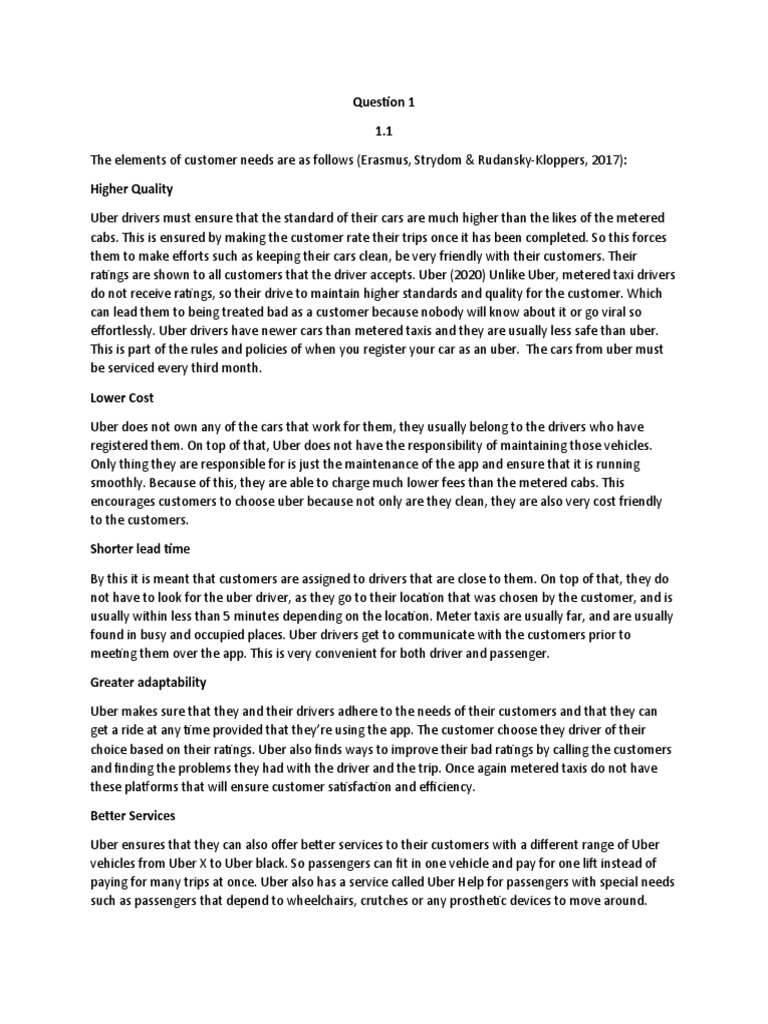 Question 1

1.1

The elements of customer needs are as follows (Erasmus, Strydom & Rudansky-Kloppers, 2017):

Higher Quality

Uber drivers must ensure that the standard of their cars are much higher than the likes of the metered cabs. This is ensured by making the customer rate their trips once it has been completed. So this forces them to make efforts such as keeping their cars clean, be very friendly with their customers. Their ratings are shown to all customers that the driver accepts. Uber (2020) Unlike Uber, metered taxi drivers do not receive ratings, so their drive to maintain higher standards and quality for the customer. Which can lead them to being treated bad as a customer because nobody will know about it or go viral so effortlessly. Uber drivers have newer cars than metered taxis and they are usually less safe than uber. This is part of the rules and policies of when you register your car as an uber. The cars from uber must be serviced every third month.

Lower Cost

Uber does not own any of the cars that work for them, they usually belong to the drivers who have registered them. On top of that, Uber does not have the responsibility of maintaining those vehicles. Only thing they are responsible for is just the maintenance of the app and ensure that it is running smoothly. Because of this, they are able to charge much lower fees than the metered cabs. This encourages customers to choose uber because not only are they clean, they are also very cost friendly to the customers.

Shorter lead time

By this it is meant that customers are assigned to drivers that are close to them. On top of that, they do not have to look for the uber driver, as they go to their location that was chosen by the customer, and is usually within less than 5 minutes depending on the location. Meter taxis are usually far, and are usually found in busy and occupied places. Uber drivers get to communicate with the customers prior to meeting them over the app. This is very convenient for both driver and passenger.

Greater adaptability

Uber makes sure that they and their drivers adhere to the needs of their customers and that they can get a ride at any time provided that they're using the app. The customer choose they driver of their choice based on their ratings. Uber also finds ways to improve their bad ratings by calling the customers and finding the problems they had with the driver and the trip. Once again metered taxis do not have these platforms that will ensure customer satisfaction and efficiency.

Better Services

Uber ensures that they can also offer better services to their customers with a different range of Uber vehicles from Uber X to Uber black. So passengers can fit in one vehicle and pay for one lift instead of paying for many trips at once. Uber also has a service called Uber Help for passengers with special needs such as passengers that depend to wheelchairs, crutches or any prosthetic devices to move around.